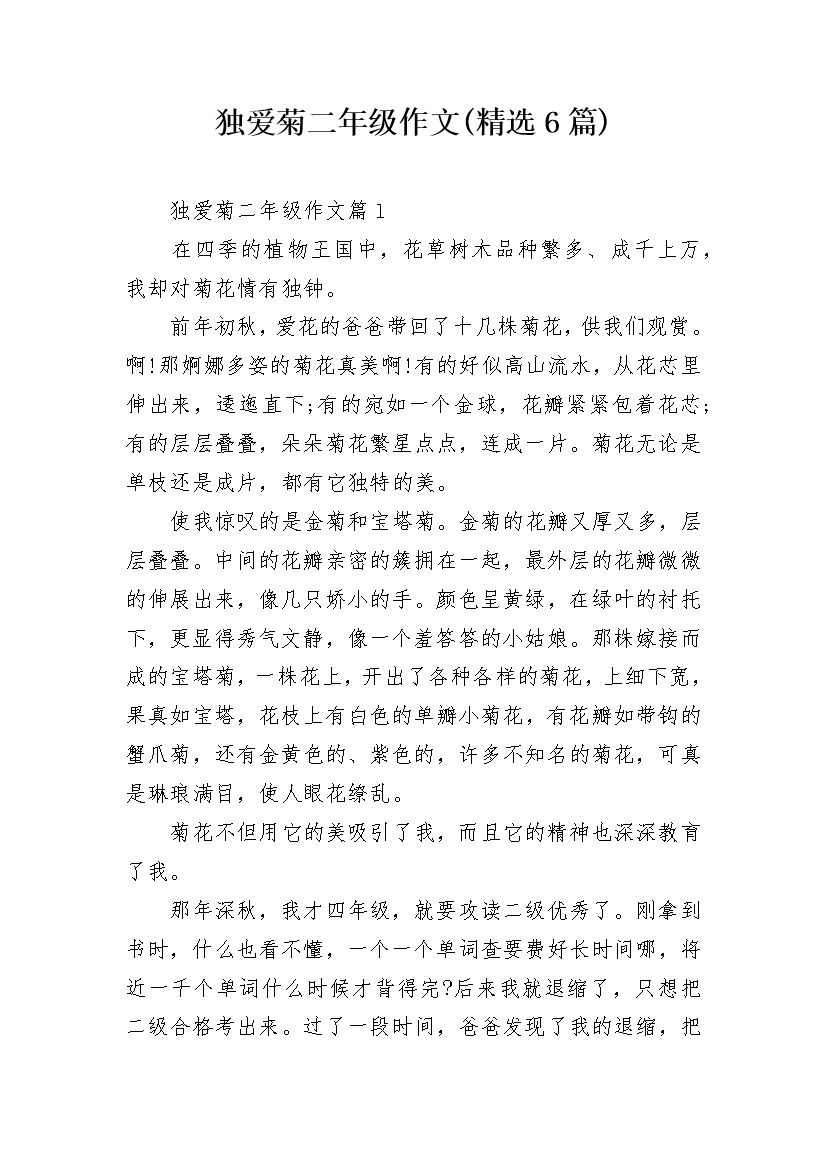 独爱菊二年级作文(精选6篇)

独爱菊二年级作文篇1

在四季的植物王国中，花草树木品种繁多、成千上万，我却对菊花情有独钟。

前年初秋，爱花的爸爸带回了十几株菊花，供我们观赏。啊!那婀娜多姿的菊花真美啊!有的好似高山流水，从花芯里伸出来，逶迤直下;有的宛如一个金球，花瓣紧紧包着花芯;有的层层叠叠，朵朵菊花繁星点点，连成一片。菊花无论是单枝还是成片，都有它独特的美。

使我惊叹的是金菊和宝塔菊。金菊的花瓣又厚又多，层层叠叠。中间的花瓣亲密的簇拥在一起，最外层的花瓣微微的伸展出来，像几只娇小的手。颜色呈黄绿，在绿叶的衬托下，更显得秀气文静，像一个羞答答的小姑娘。那株嫁接而成的宝塔菊，一株花上，开出了各种各样的菊花，上细下宽，果真如宝塔，花枝上有白色的单瓣小菊花，有花瓣如带钩的蟹爪菊，还有金黄色的、紫色的，许多不知名的菊花，可真是琳琅满目，使人眼花缭乱。

菊花不但用它的美吸引了我，而且它的精神也深深教育了我。

那年深秋，我才四年级，就要攻读二级优秀了。刚拿到书时，什么也看不懂，一个一个单词查要费好长时间哪，将近一千个单词什么时候才背得完?后来我就退缩了，只想把二级合格考出来。过了一段时间，爸爸发现了我的退缩，把